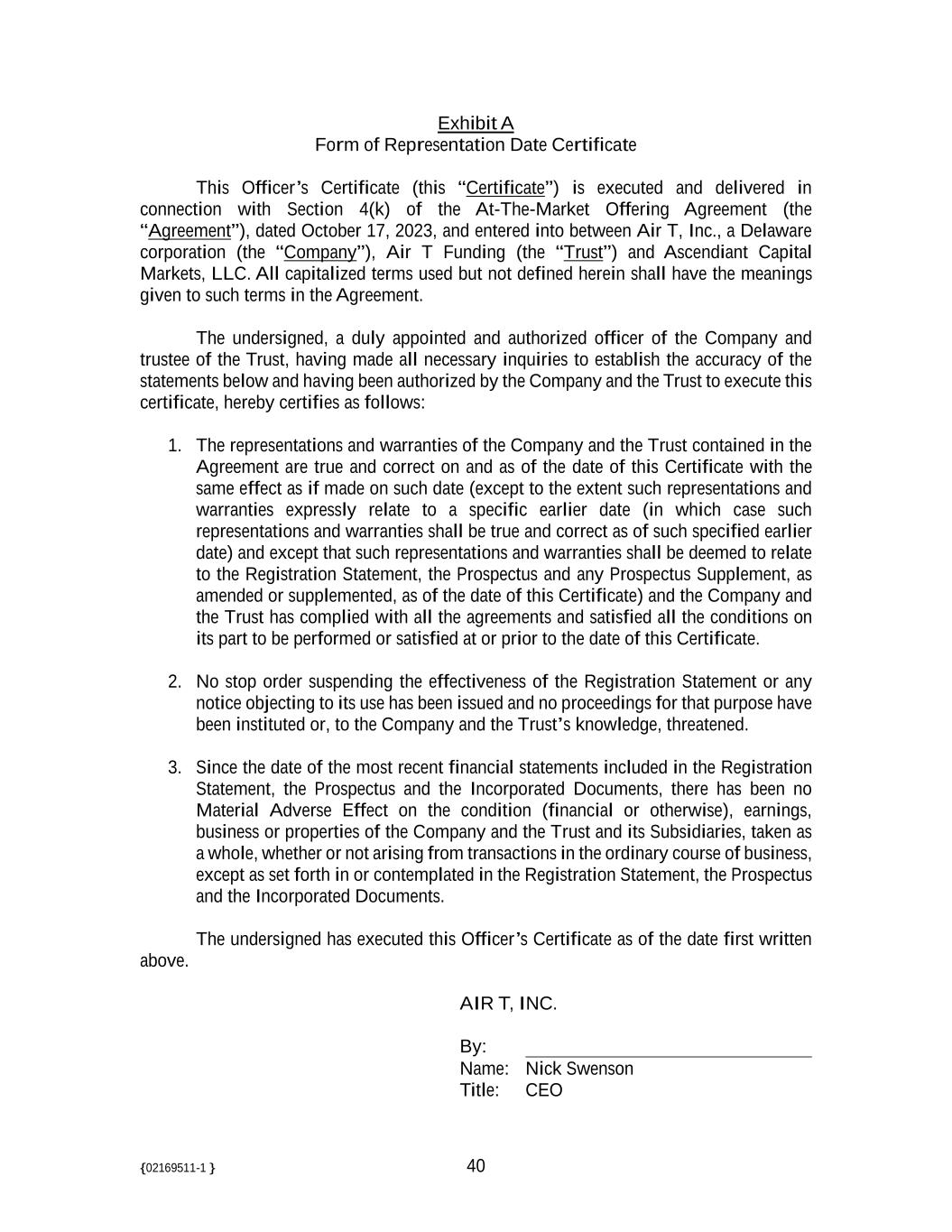 Exhibit A
Form of Representation Date Certificate

This Officer’s Certificate (this “Certificate”) is executed and delivered in connection with Section 4(k) of the At-The-Market Offering Agreement (the “Agreement”), dated October 17, 2023, and entered into between Air T, Inc., a Delaware corporation (the “Company”), Air T Funding (the “Trust”) and Ascendiant Capital Markets, LLC. All capitalized terms used but not defined herein shall have the meanings given to such terms in the Agreement.

The undersigned, a duly appointed and authorized officer of the Company and trustee of the Trust, having made all necessary inquiries to establish the accuracy of the statements below and having been authorized by the Company and the Trust to execute this certificate, hereby certifies as follows:

1. The representations and warranties of the Company and the Trust contained in the Agreement are true and correct on and as of the date of this Certificate with the same effect as if made on such date (except to the extent such representations and warranties expressly relate to a specific earlier date (in which case such representations and warranties shall be true and correct as of such specified earlier date) and except that such representations and warranties shall be deemed to relate to the Registration Statement, the Prospectus and any Prospectus Supplement, as amended or supplemented, as of the date of this Certificate) and the Company and the Trust has complied with all the agreements and satisfied all the conditions on its part to be performed or satisfied at or prior to the date of this Certificate.

2. No stop order suspending the effectiveness of the Registration Statement or any notice objecting to its use has been issued and no proceedings for that purpose have been instituted or, to the Company and the Trust’s knowledge, threatened.

3. Since the date of the most recent financial statements included in the Registration Statement, the Prospectus and the Incorporated Documents, there has been no Material Adverse Effect on the condition (financial or otherwise), earnings, business or properties of the Company and the Trust and its Subsidiaries, taken as a whole, whether or not arising from transactions in the ordinary course of business, except as set forth in or contemplated in the Registration Statement, the Prospectus and the Incorporated Documents.

The undersigned has executed this Officer’s Certificate as of the date first written above.

AIR T, INC.

By:
Name: Nick Swenson
Title: CEO

{02169511-1 }

40